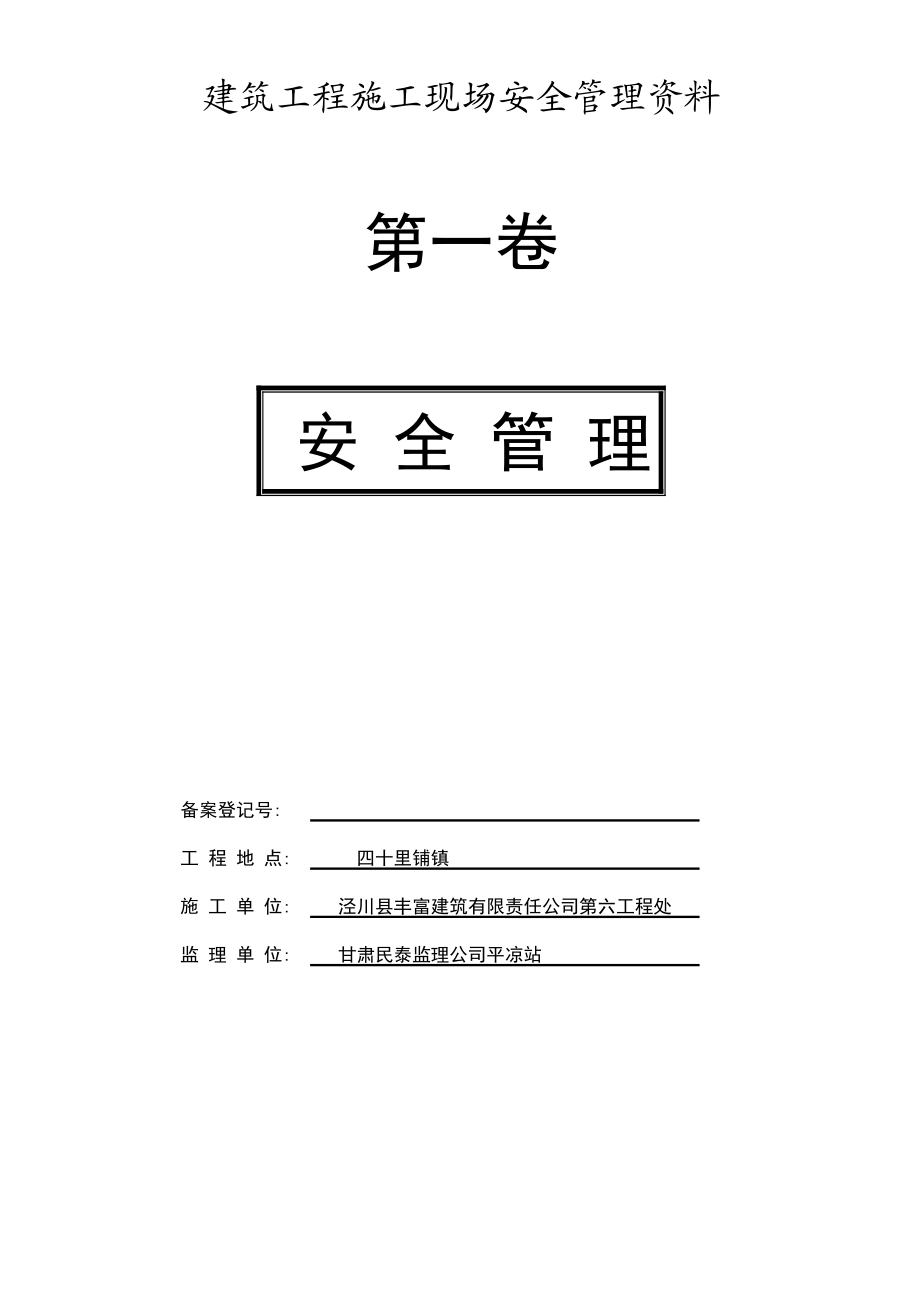 建筑工程施工现场安全管理资料

第一卷

安 全 管 理

备案登记号:

工 程 地 点: 四十里铺镇

施 工 单 位: 泾川县丰富建筑有限责任公司第六工程处

监 理 单 位: 甘肃民泰监理公司平凉站